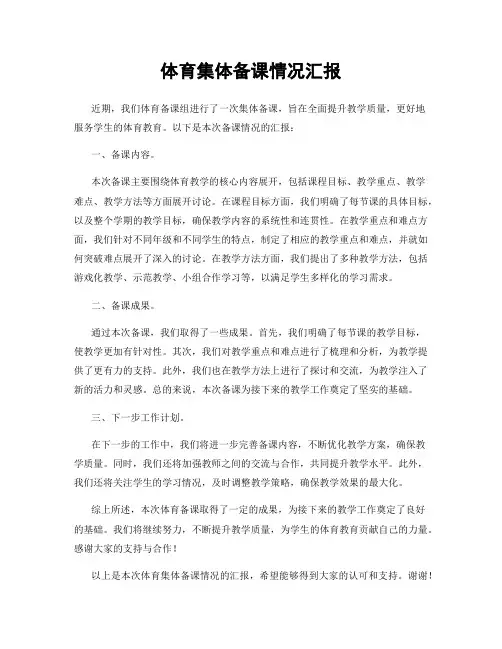 体育集体备课情况汇报

近期，我们体育备课组进行了一次集体备课，旨在全面提升教学质量，更好地服务学生的体育教育。以下是本次备课情况的汇报：

一、备课内容。

本次备课主要围绕体育教学的核心内容展开，包括课程目标、教学重点、教学难点、教学方法等方面展开讨论。在课程目标方面，我们明确了每节课的具体目标，以及整个学期的教学目标，确保教学内容的系统性和连贯性。在教学重点和难点方面，我们针对不同年级和不同学生的特点，制定了相应的教学重点和难点，并就如何突破难点展开了深入的讨论。在教学方法方面，我们提出了多种教学方法，包括游戏化教学、示范教学、小组合作学习等，以满足学生多样化的学习需求。

二、备课成果。

通过本次备课，我们取得了一些成果。首先，我们明确了每节课的教学目标，使教学更加有针对性。其次，我们对教学重点和难点进行了梳理和分析，为教学提供了更有力的支持。此外，我们也在教学方法上进行了探讨和交流，为教学注入了新的活力和灵感。总的来说，本次备课为接下来的教学工作奠定了坚实的基础。

三、下一步工作计划。

在下一步的工作中，我们将进一步完善备课内容，不断优化教学方案，确保教学质量。同时，我们还将加强教师之间的交流与合作，共同提升教学水平。此外，我们还将关注学生的学习情况，及时调整教学策略，确保教学效果的最大化。

综上所述，本次体育备课取得了一定的成果，为接下来的教学工作奠定了良好的基础。我们将继续努力，不断提升教学质量，为学生的体育教育贡献自己的力量。感谢大家的支持与合作！

以上是本次体育集体备课情况的汇报，希望能够得到大家的认可和支持。谢谢！